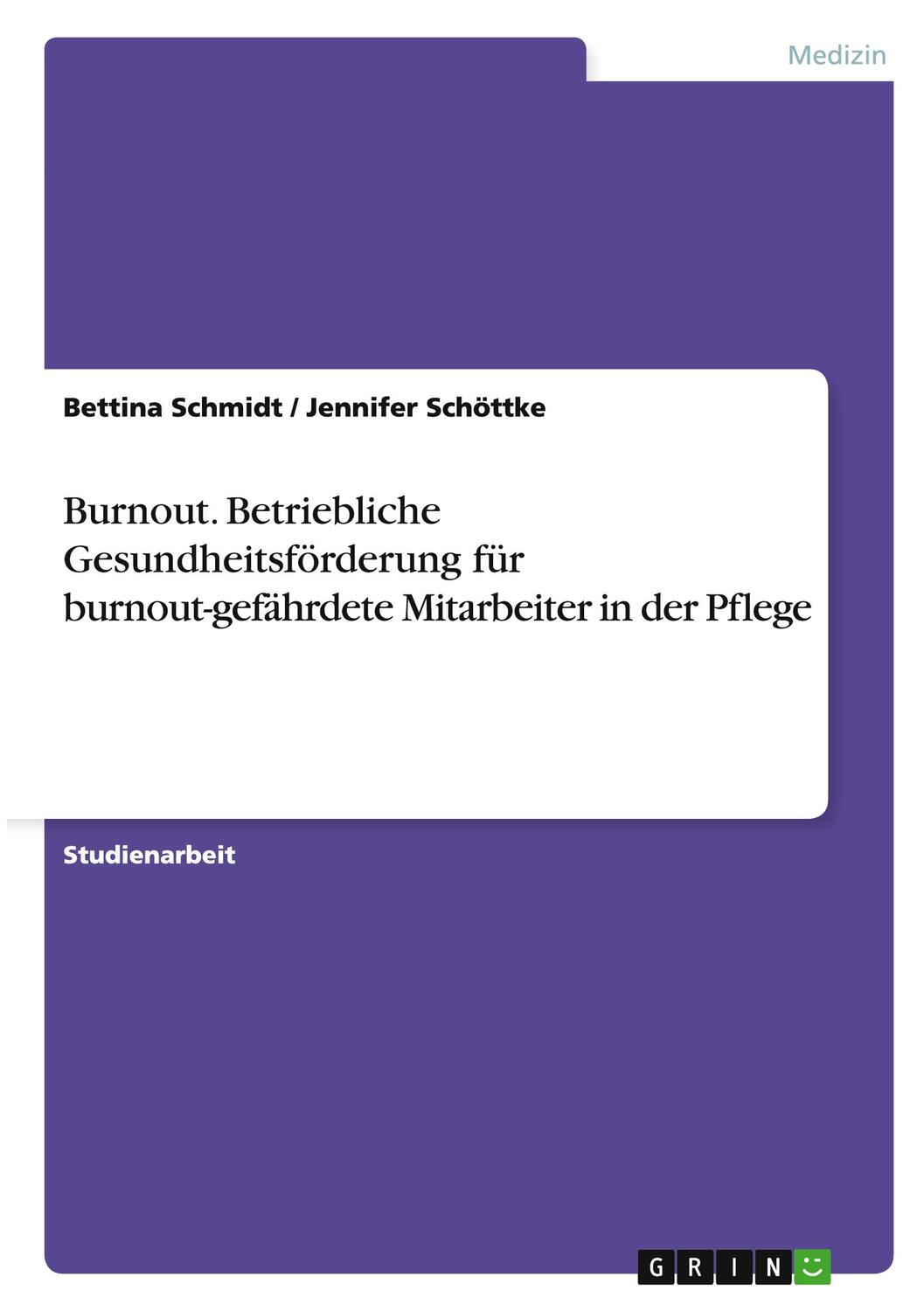 Medizin

Bettina Schmidt / Jennifer Schöttke

Burnout. Betriebliche Gesundheitsförderung für burnout-gefährdete Mitarbeiter in der Pflege

Studienarbeit

GRIN